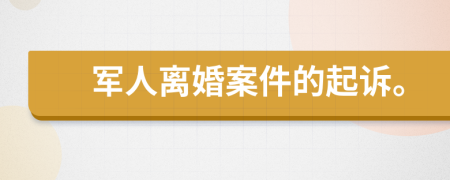 军人离婚案件的起诉。